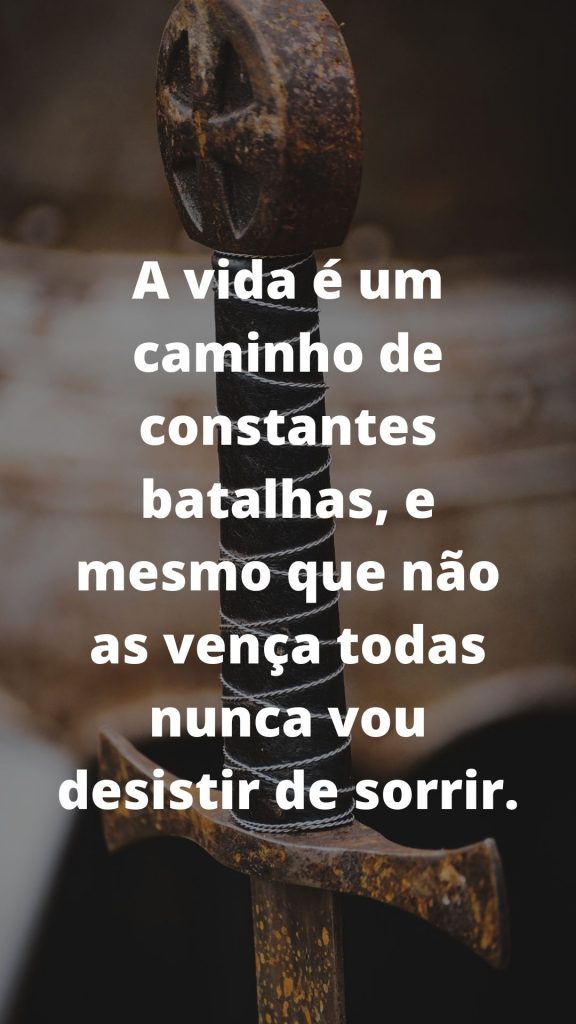 A vida é um caminho de constantes batalhas, e mesmo que não as vença todas nunca vou desistir de sorrir.